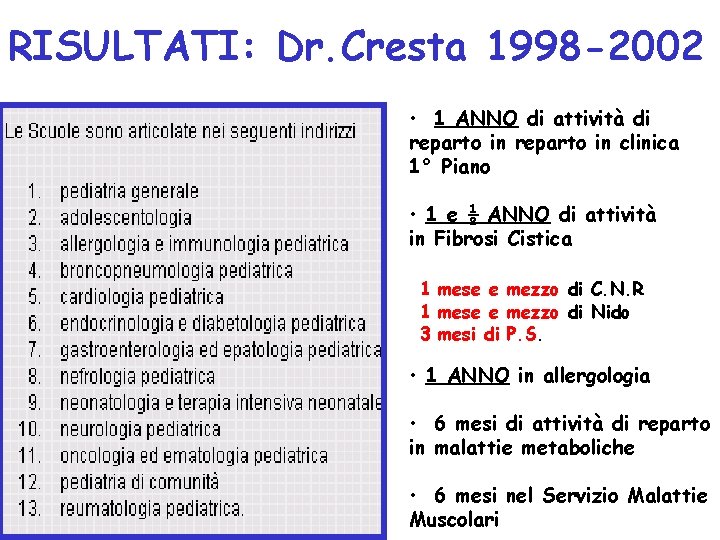 RISULTATI: Dr.Cresta 1998-2002

Le Scuole sono articolate nei seguenti indirizzi

1. pediatria generale
2. adolescentologia
3. allergologia e immunologia pediatrica
4. broncopneumologia pediatrica
5. cardiologia pediatrica
6. endocrinologia e diabetologia pediatrica
7. gastroenterologia ed epatologia pediatrica
8. nefrologia pediatrica
9. neonatologia e terapia intensiva neonatale
10. neurologia pediatrica
11. oncologia ed ematologia pediatrica
12. pediatria di comunità
13. reumatologia pediatrica.

• 1 ANNO di attività di reparto in reparto in clinica 1° Piano

• 1 e $\frac{1}{2}$ ANNO di attività in Fibrosi Cistica

1 mese e mezzo di C.N.R
1 mese e mezzo di Nido
3 mesi di P.S.

• 1 ANNO in allergologia

• 6 mesi di attività di reparto in malattie metaboliche

• 6 mesi nel Servizio Malattie Muscolari